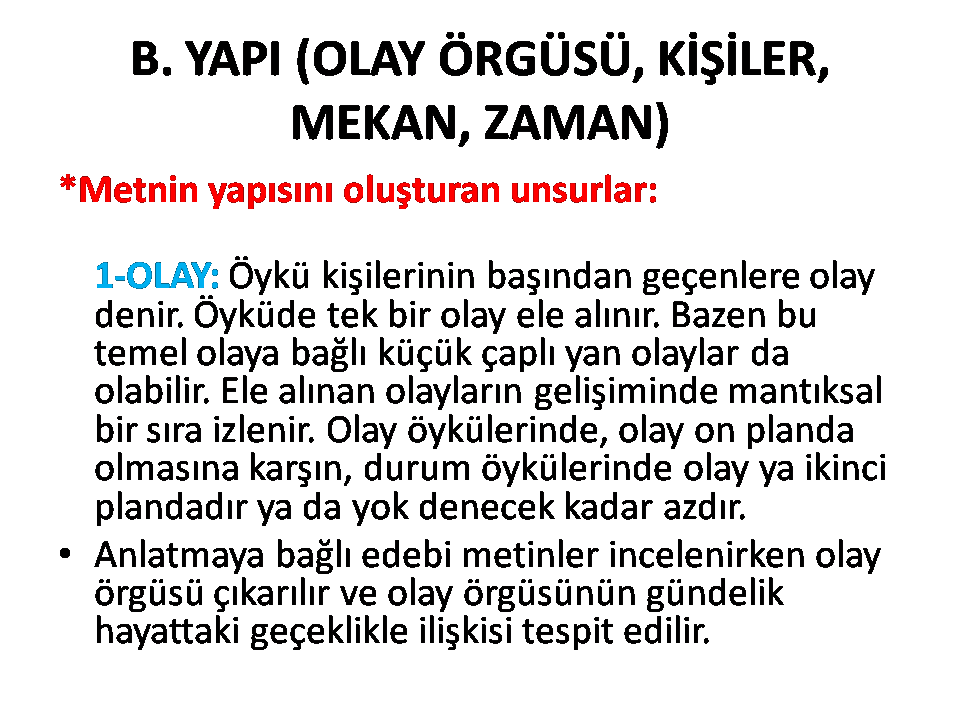 B. YAPI (OLAY ÖRGÜSÜ, KİŞİLER, MEKAN, ZAMAN)

*Metnin yapısını oluşturan unsurlar:

1-OLAY: Öykü kişilerinin başından geçenlere olay denir. Öyküde tek bir olay ele alınır. Bazen bu temel olaya bağlı küçük çaplı yan olaylar da olabilir. Ele alınan olayların gelişiminde mantıksal bir sıra izlenir. Olay öykülerinde, olay on planda olmasına karşın, durum öykülerinde olay ya ikinci plandadır ya da yok denecek kadar azdır.

• Anlatmaya bağlı edebi metinler incelenirken olay örgüsü çıkarılır ve olay örgüsünün gündelik hayattaki geçeklikle ilişkisi tespit edilir.